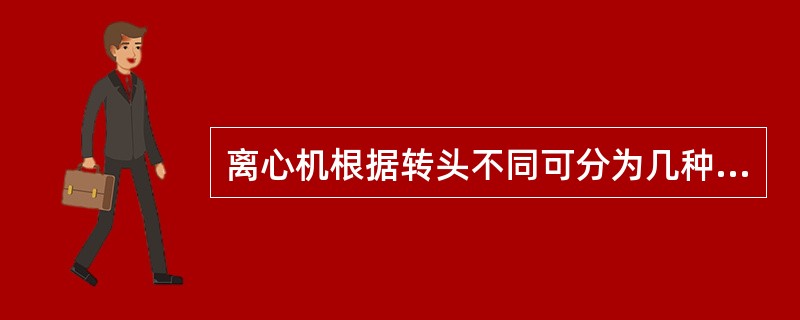 离心机根据转头不同可分为几种...